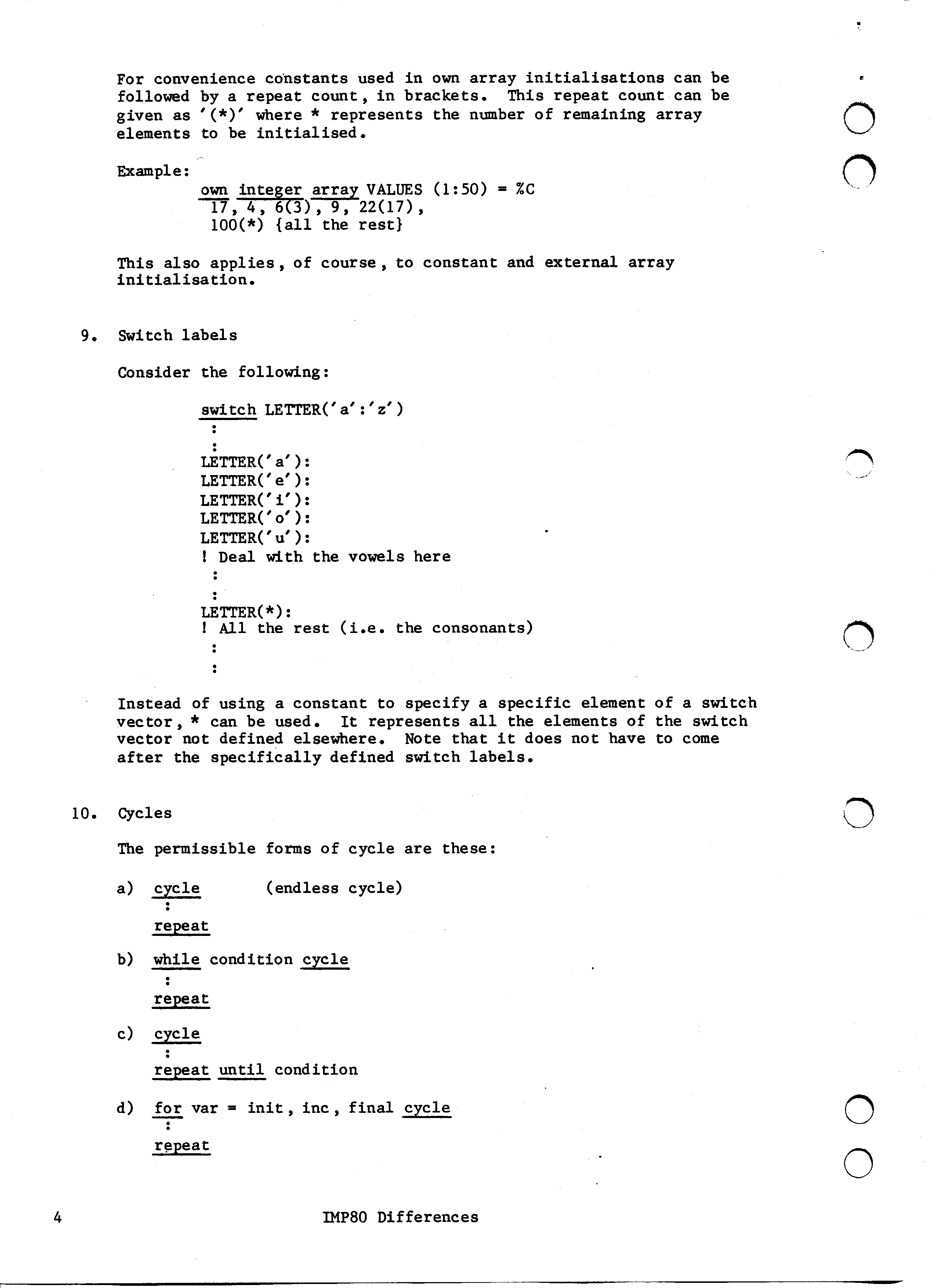 For convenience constants used in own array initialisations can be followed by a repeat count, in brackets. This repeat count can be given as '(*)' where * represents the number of remaining array elements to be initialised.

Example:
own integer array VALUES (1:50) = %C
17, 4, 6(3), 9, 22(17),
100(*) {all the rest}

This also applies, of course, to constant and external array initialisation.

9. Switch labels

Consider the following:

switch LETTER('a':'z')
:
:
LETTER('a'):
LETTER('e'):
LETTER('i'):
LETTER('o'):
LETTER('u'):
! Deal with the vowels here
:
:
LETTER(*):
! All the rest (i.e. the consonants)
:
:

Instead of using a constant to specify a specific element of a switch vector, * can be used. It represents all the elements of the switch vector not defined elsewhere. Note that it does not have to come after the specifically defined switch labels.

10. Cycles

The permissible forms of cycle are these:

a) cycle (endless cycle)
:
repeat

b) while condition cycle
:
repeat

c) cycle
:
repeat until condition

d) for var = init, inc, final cycle
:
repeat

4 IMP80 Differences